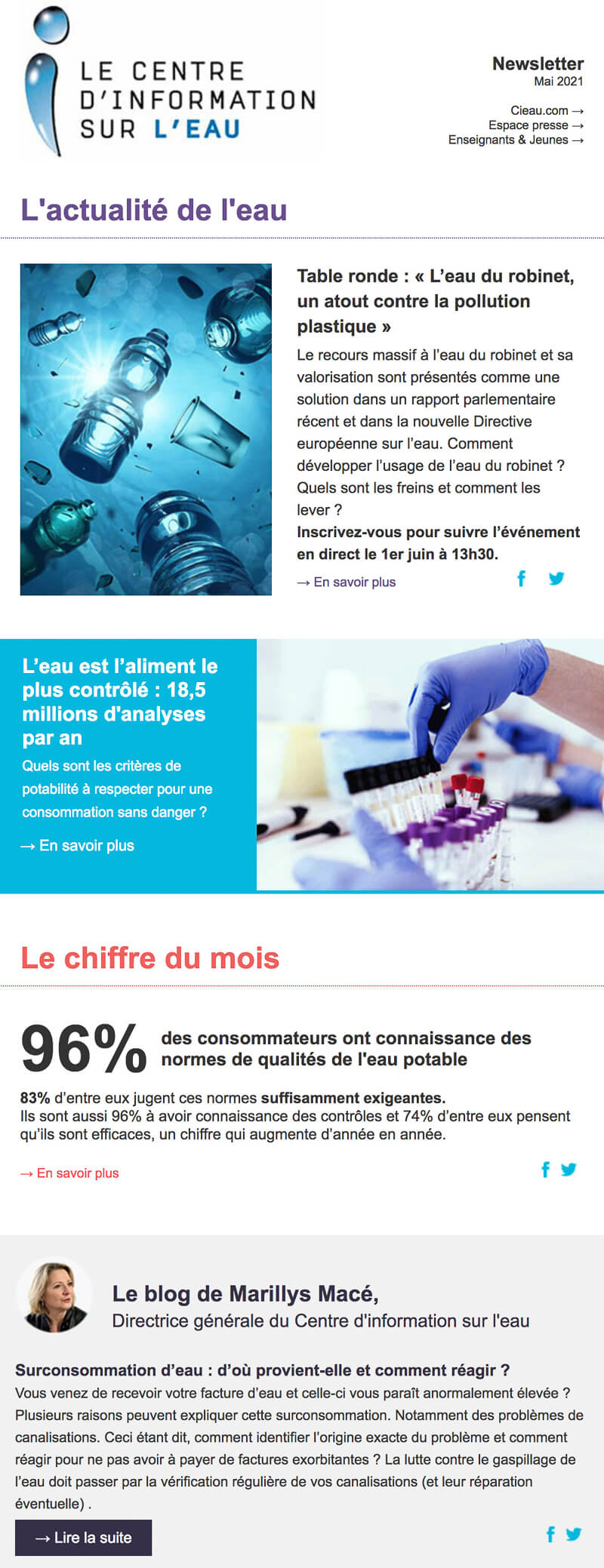 LE CENTRE D'INFORMATION SUR L'EAU

Newsletter
Mai 2021

Cieau.com →
Espace presse →
Enseignants & Jeunes →

L'actualité de l'eau

Table ronde : « L'eau du robinet, un atout contre la pollution plastique »

Le recours massif à l'eau du robinet et sa valorisation sont présentés comme une solution dans un rapport parlementaire récent et dans la nouvelle Directive européenne sur l'eau. Comment développer l'usage de l'eau du robinet ? Quels sont les freins et comment les lever ?
Inscrivez-vous pour suivre l'événement en direct le 1er juin à 13h30.

→ En savoir plus

L'eau est l'aliment le plus contrôlé : 18,5 millions d'analyses par an

Quels sont les critères de potabilité à respecter pour une consommation sans danger ?

→ En savoir plus

Le chiffre du mois

96% des consommateurs ont connaissance des normes de qualités de l'eau potable

83% d'entre eux jugent ces normes suffisamment exigeantes.
Ils sont aussi 96% à avoir connaissance des contrôles et 74% d'entre eux pensent qu'ils sont efficaces, un chiffre qui augmente d'année en année.

→ En savoir plus

Le blog de Marillys Macé,
Directrice générale du Centre d'information sur l'eau

Surconsommation d'eau : d'où provient-elle et comment réagir ?
Vous venez de recevoir votre facture d'eau et celle-ci vous paraît anormalement élevée ? Plusieurs raisons peuvent expliquer cette surconsommation. Notamment des problèmes de canalisations. Ceci étant dit, comment identifier l'origine exacte du problème et comment réagir pour ne pas avoir à payer de factures exorbitantes ? La lutte contre le gaspillage de l'eau doit passer par la vérification régulière de vos canalisations (et leur réparation éventuelle) .

→ Lire la suite